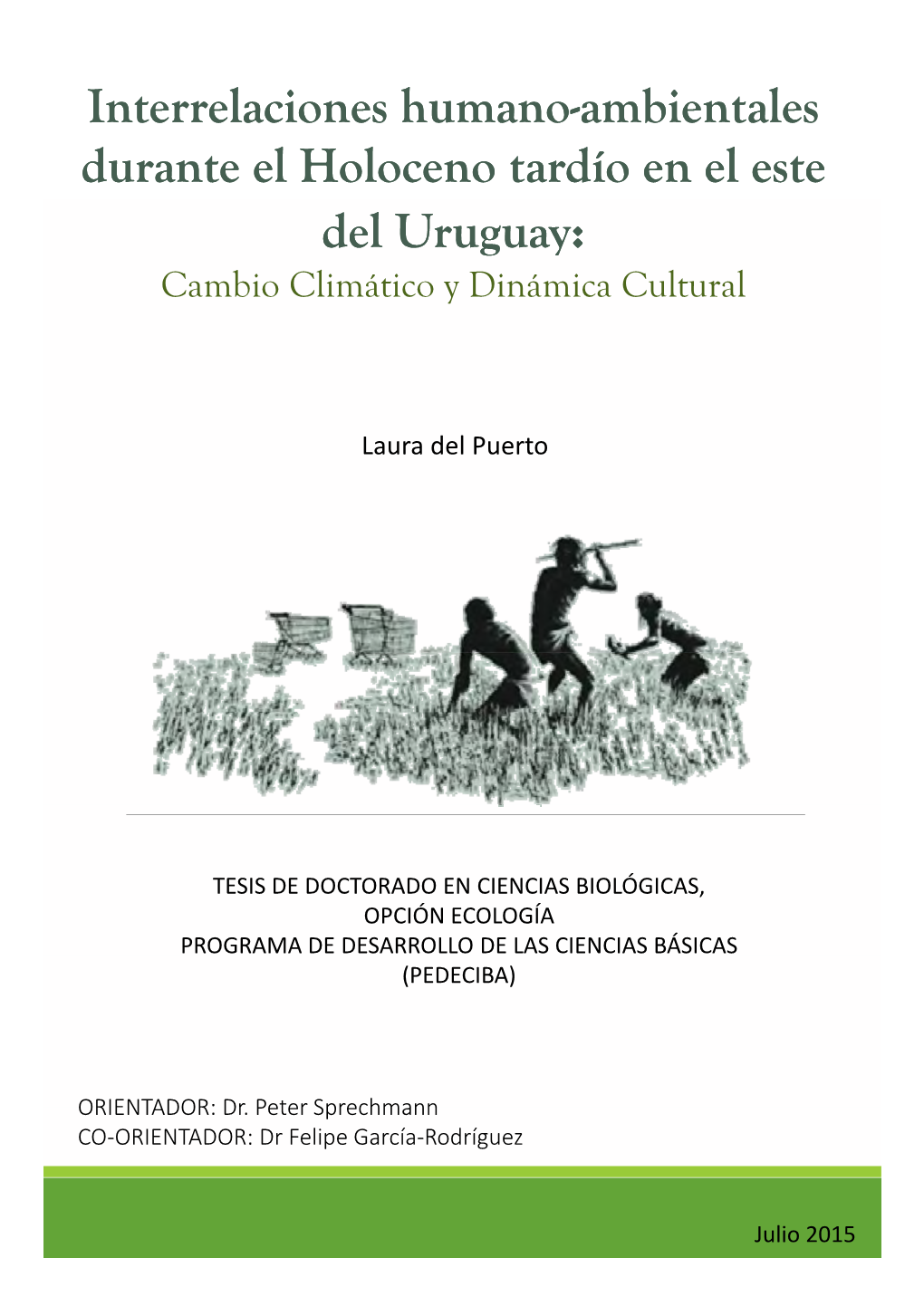 Interrelaciones humano-ambientales durante el Holoceno tardío en el este del Uruguay:
Cambio Climático y Dinámica Cultural

Laura del Puerto

TESIS DE DOCTORADO EN CIENCIAS BIOLÓGICAS,
OPCIÓN ECOLOGÍA
PROGRAMA DE DESARROLLO DE LAS CIENCIAS BÁSICAS
(PEDECIBA)

ORIENTADOR: Dr. Peter Sprechmann
CO-ORIENTADOR: Dr Felipe García-Rodríguez

Julio 2015